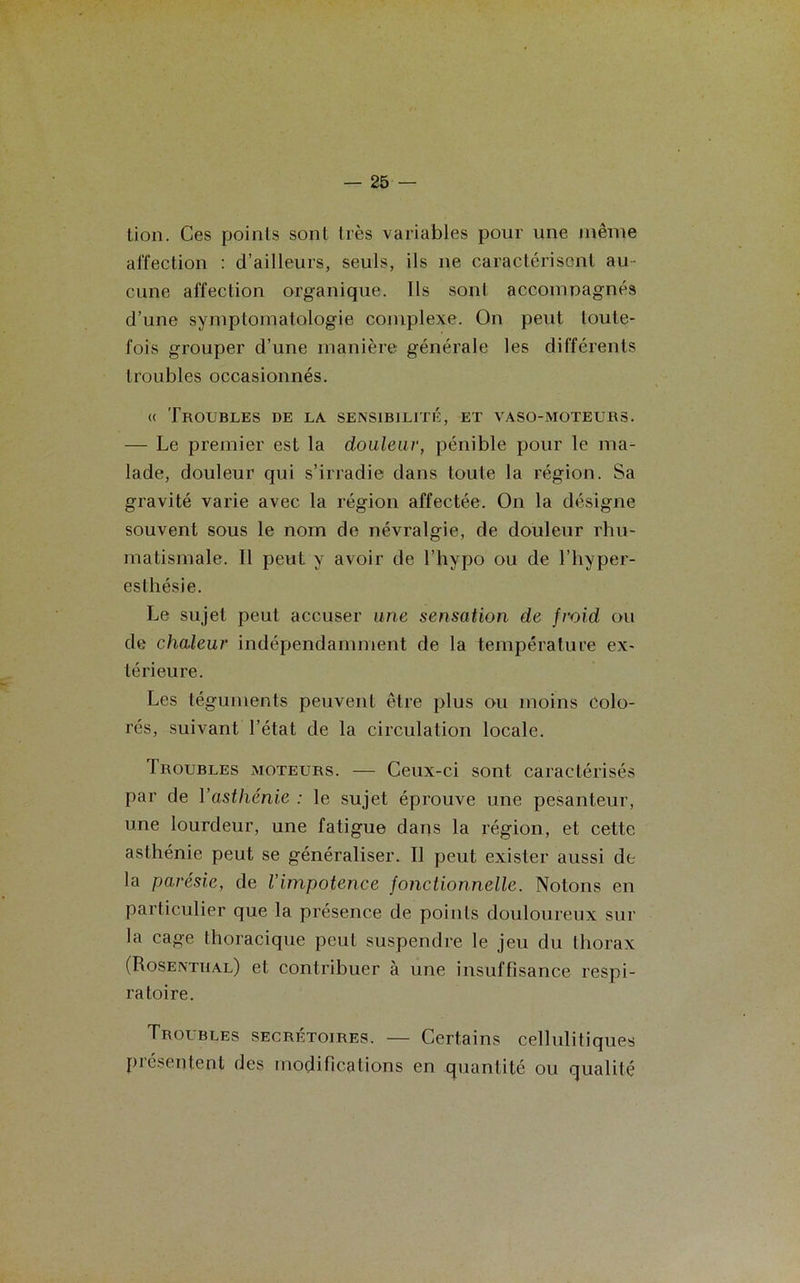 — 25 —

tion. Ces points sont très variables pour une même affection : d'ailleurs, seuls, ils ne caractérisent aucune affection organique. Ils sont accompagnés d'une symptomatologie complexe. On peut toutefois grouper d'une manière générale les différents troubles occasionnés.

« Troubles de la sensibilité, et vaso-moteurs. — Le premier est la douleur, pénible pour le malade, douleur qui s'irradie dans toute la région. Sa gravité varie avec la région affectée. On la désigne souvent sous le nom de névralgie, de douleur rhumatismale. Il peut y avoir de l'hypo ou de l'hyperesthésie.

Le sujet peut accuser une sensation de froid ou de chaleur indépendamment de la température extérieure.

Les téguments peuvent être plus ou moins colorés, suivant l'état de la circulation locale.

Troubles moteurs. — Ceux-ci sont caractérisés par de l'asthénie : le sujet éprouve une pesanteur, une lourdeur, une fatigue dans la région, et cette asthénie peut se généraliser. Il peut exister aussi de la parésie, de l'impotence fonctionnelle. Notons en particulier que la présence de points douloureux sur la cage thoracique peut suspendre le jeu du thorax (Rosenthal) et contribuer à une insuffisance respiratoire.

Troubles secrétoires. — Certains cellulitiques présentent des modifications en quantité ou qualité